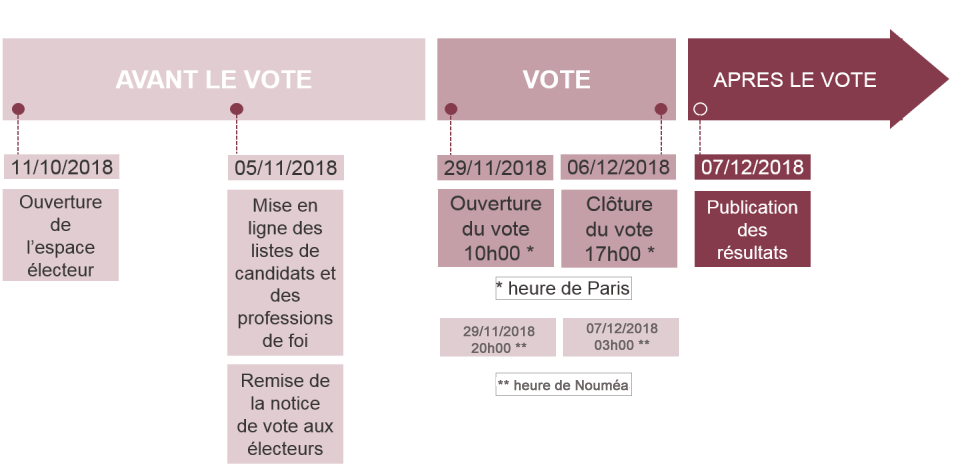 AVANT LE VOTE

11/10/2018

Ouverture de l'espace électeur

05/11/2018

Mise en ligne des listes de candidats et des professions de foi

Remise de la notice de vote aux électeurs

VOTE

29/11/2018

Ouverture du vote 10h00 *

06/12/2018

Clôture du vote 17h00 *

* heure de Paris

29/11/2018 20h00 **

07/12/2018 03h00 **

** heure de Nouméa

APRES LE VOTE

07/12/2018

Publication des résultats